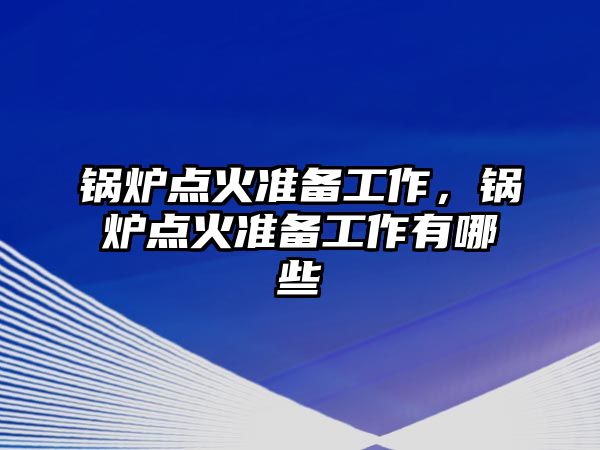 锅炉点火准备工作，锅炉点火准备工作有哪些